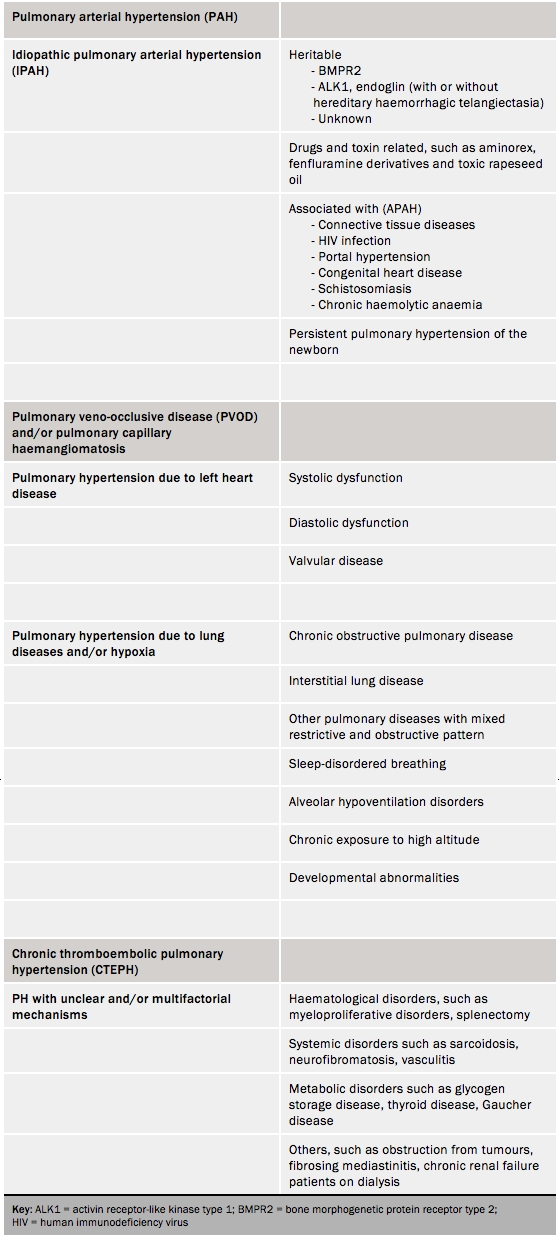 | Pulmonary arterial hypertension (PAH) | |
|---|---|
| Idiopathic pulmonary arterial hypertension (IPAH) | Heritable - BMPR2 - ALK1, endoglin (with or without hereditary haemorrhagic telangiectasia) - Unknown |
| | Drugs and toxin related, such as aminorex, fenfluramine derivatives and toxic rapeseed oil |
| | Associated with (APAH) - Connective tissue diseases - HIV infection - Portal hypertension - Congenital heart disease - Schistosomiasis - Chronic haemolytic anaemia |
| | Persistent pulmonary hypertension of the newborn |
| | |
| Pulmonary veno-occlusive disease (PVOD) and/or pulmonary capillary haemangiomatosis | |
| Pulmonary hypertension due to left heart disease | Systolic dysfunction |
| | Diastolic dysfunction |
| | Valvular disease |
| | |
| Pulmonary hypertension due to lung diseases and/or hypoxia | Chronic obstructive pulmonary disease |
| | Interstitial lung disease |
| | Other pulmonary diseases with mixed restrictive and obstructive pattern |
| | Sleep-disordered breathing |
| | Alveolar hypoventilation disorders |
| | Chronic exposure to high altitude |
| | Developmental abnormalities |
| | |
| Chronic thromboembolic pulmonary hypertension (CTEPH) | |
| PH with unclear and/or multifactorial mechanisms | Haematological disorders, such as myeloproliferative disorders, splenectomy |
| | Systemic disorders such as sarcoidosis, neurofibromatosis, vasculitis |
| | Metabolic disorders such as glycogen storage disease, thyroid disease, Gaucher disease |
| | Others, such as obstruction from tumours, fibrosing mediastinitis, chronic renal failure patients on dialysis |

Key: ALK1 = activin receptor-like kinase type 1; BMPR2 = bone morphogenetic protein receptor type 2; HIV = human immunodeficiency virus